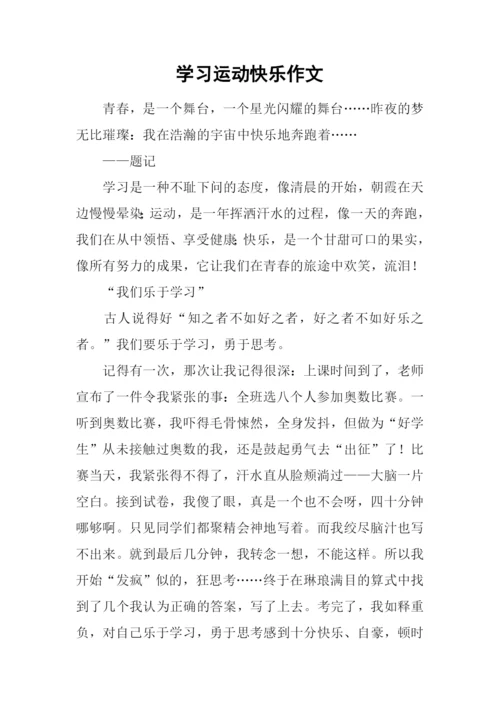 学习运动快乐作文

青春，是一个舞台，一个星光闪耀的舞台……昨夜的梦无比璀璨：我在浩瀚的宇宙中快乐地奔跑着……

——题记

学习是一种不耻下问的态度，像清晨的开始，朝霞在天边慢慢晕染；运动，是一年挥洒汗水的过程，像一天的奔跑，我们在从中领悟、享受健康；快乐，是一个甘甜可口的果实，像所有努力的成果，它让我们在青春的旅途中欢笑，流泪！

“我们乐于学习”

古人说得好“知之者不如好之者，好之者不如好乐之者。”我们要乐于学习，勇于思考。

记得有一次，那次让我记得很深：上课时间到了，老师宣布了一件令我紧张的事：全班选八个人参加奥数比赛。一听到奥数比赛，我吓得毛骨悚然，全身发抖，但做为“好学生”从未接触过奥数的我，还是鼓起勇气去“出征”了！比赛当天，我紧张得不得了，汗水直从脸颊淌过——大脑一片空白。接到试卷，我傻了眼，真是一个也不会呀，四十分钟哪够啊。只见同学们都聚精会神地写着。而我绞尽脑汁也写不出来。就到最后几分钟，我转念一想，不能这样。所以我开始“发疯”似的，狂思考……终于在琳琅满目的算式中找到了几个我认为正确的答案，写了上去。考完了，我如释重负，对自己乐于学习，勇于思考感到十分快乐、自豪，顿时